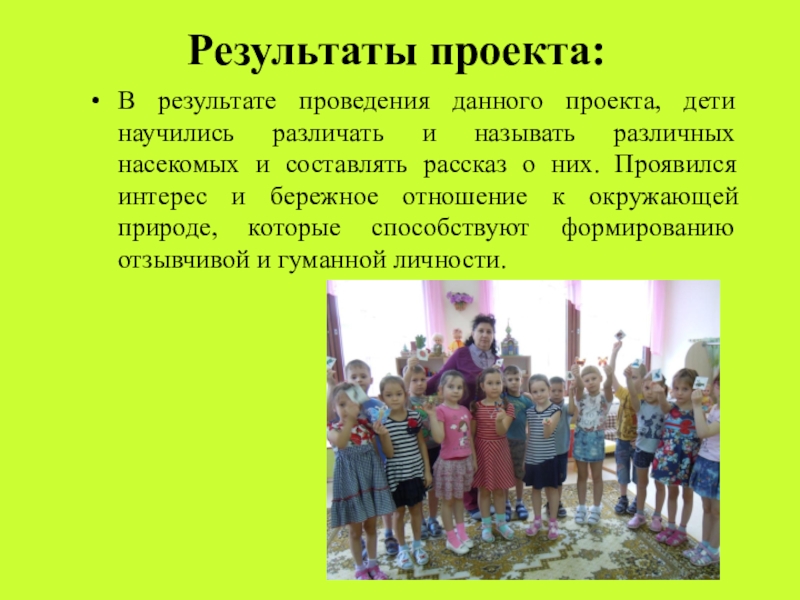 Результаты проекта:

• В результате проведения данного проекта, дети научились различать и называть различных насекомых и составлять рассказ о них. Проявился интерес и бережное отношение к окружающей природе, которые способствуют формированию отзывчивой и гуманной личности.